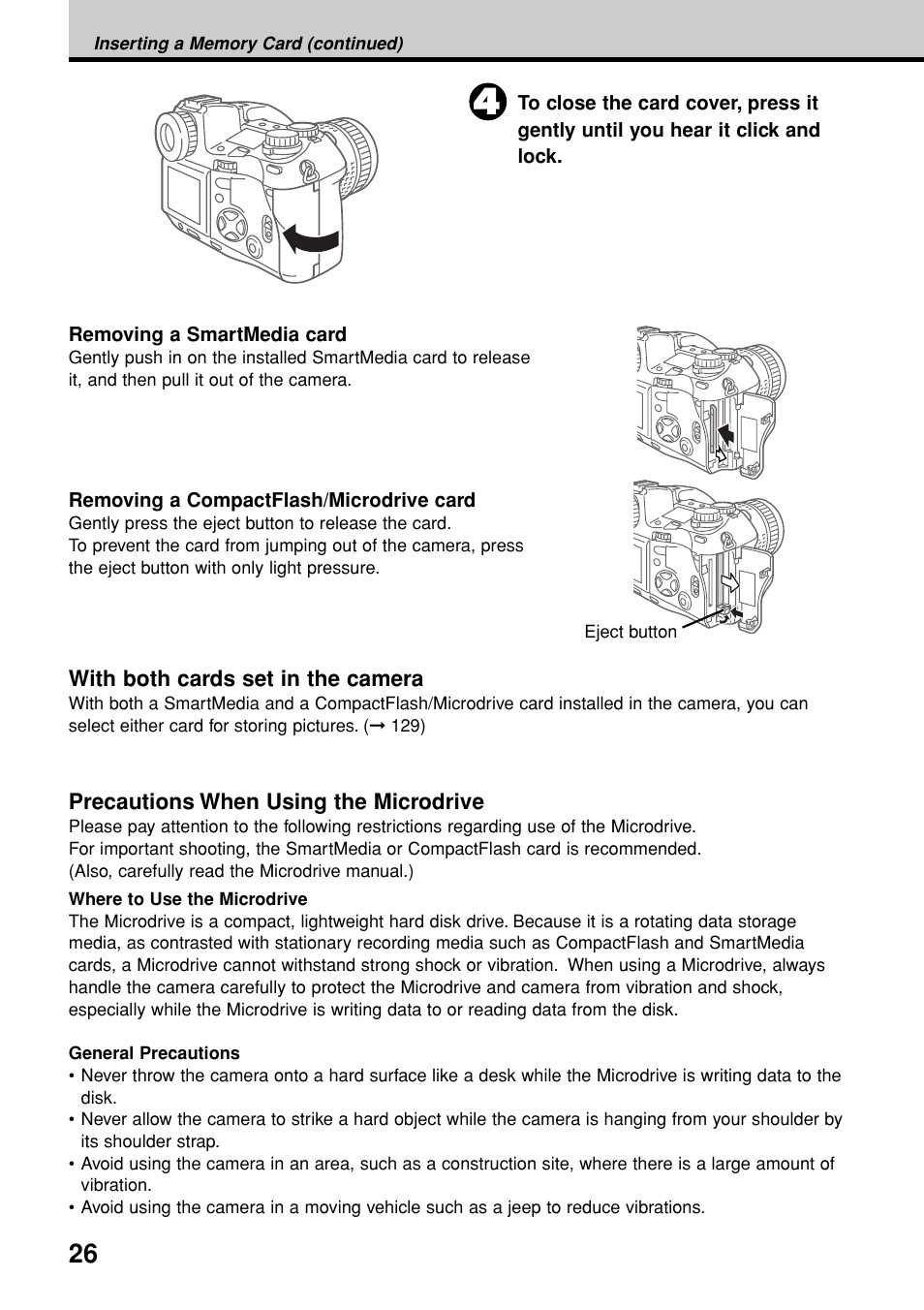 Inserting a Memory Card (continued)

4 To close the card cover, press it gently until you hear it click and lock.

Removing a SmartMedia card
Gently push in on the installed SmartMedia card to release it, and then pull it out of the camera.

Removing a CompactFlash/Microdrive card
Gently press the eject button to release the card.
To prevent the card from jumping out of the camera, press the eject button with only light pressure.

Eject button

With both cards set in the camera
With both a SmartMedia and a CompactFlash/Microdrive card installed in the camera, you can select either card for storing pictures. (→ 129)

Precautions When Using the Microdrive
Please pay attention to the following restrictions regarding use of the Microdrive.
For important shooting, the SmartMedia or CompactFlash card is recommended.
(Also, carefully read the Microdrive manual.)

Where to Use the Microdrive
The Microdrive is a compact, lightweight hard disk drive. Because it is a rotating data storage media, as contrasted with stationary recording media such as CompactFlash and SmartMedia cards, a Microdrive cannot withstand strong shock or vibration. When using a Microdrive, always handle the camera carefully to protect the Microdrive and camera from vibration and shock, especially while the Microdrive is writing data to or reading data from the disk.

General Precautions
• Never throw the camera onto a hard surface like a desk while the Microdrive is writing data to the disk.
• Never allow the camera to strike a hard object while the camera is hanging from your shoulder by its shoulder strap.
• Avoid using the camera in an area, such as a construction site, where there is a large amount of vibration.
• Avoid using the camera in a moving vehicle such as a jeep to reduce vibrations.

26